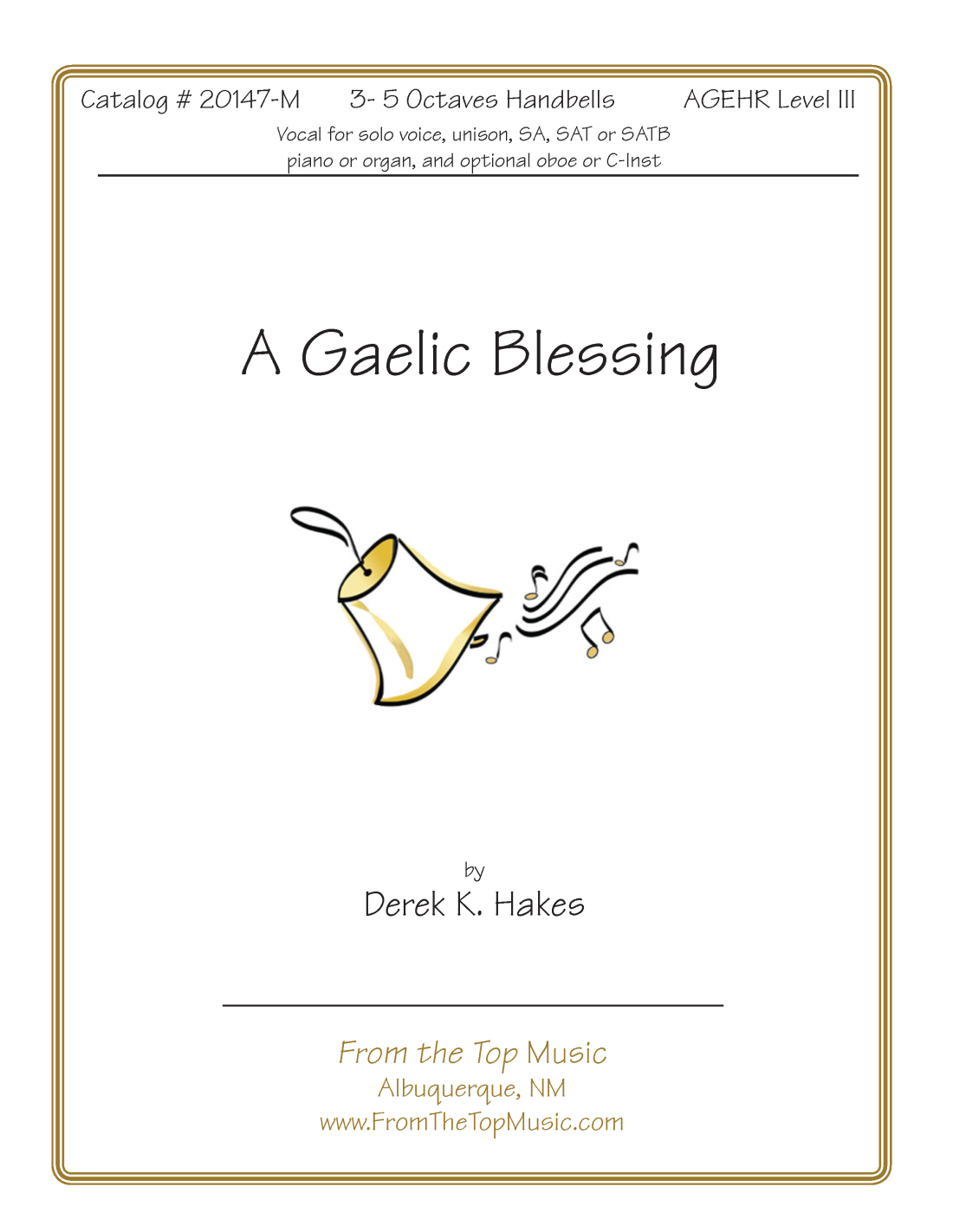 Catalog # 20147-M 3- 5 Octaves Handbells AGEHR Level III

Vocal for solo voice, unison, SA, SAT or SATB
piano or organ, and optional oboe or C-Inst

A Gaelic Blessing

by
Derek K. Hakes

From the Top Music
Albuquerque, NM
www.FromTheTopMusic.com